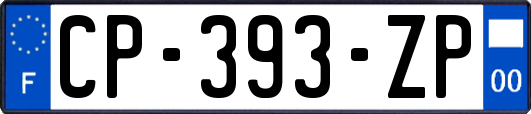 F
CP-393-ZP
00